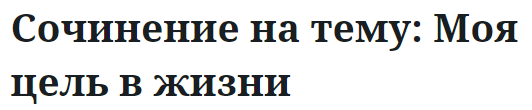 Сочинение на тему: Моя цель в жизни